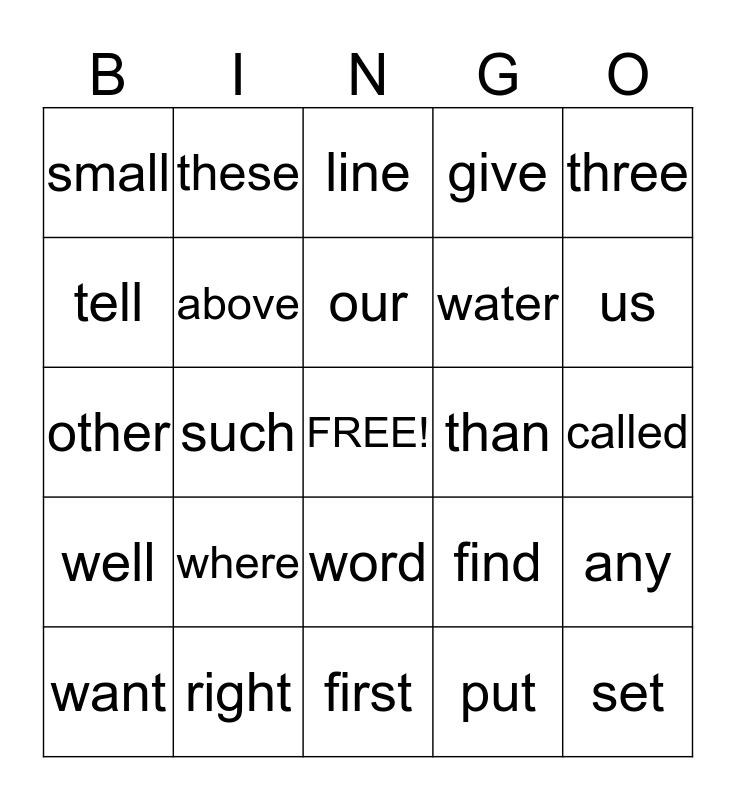 | B | I | N | G | O |
|---|---|---|---|---|
| small | these | line | give | three |
| tell | above | our | water | us |
| other | such | FREE! | than | called |
| well | where | word | find | any |
| want | right | first | put | set |